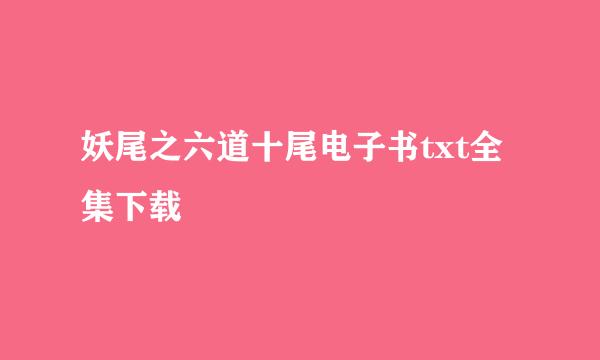 妖尾之六道十尾电子书txt全集下载